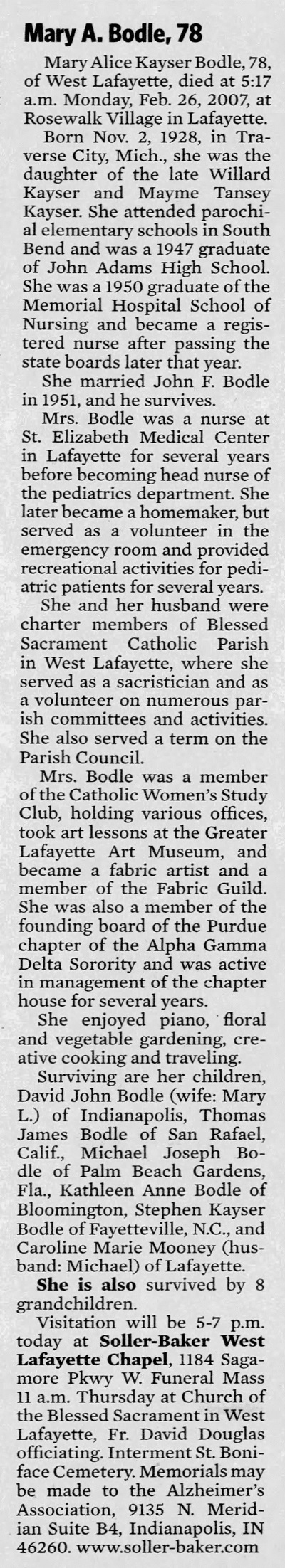 Mary A. Bodle, 78

Mary Alice Kayser Bodle, 78, of West Lafayette, died at 5:17 a.m. Monday, Feb. 26, 2007, at Rosewalk Village in Lafayette.

Born Nov. 2, 1928, in Traverse City, Mich., she was the daughter of the late Willard Kayser and Mayme Tansey Kayser. She attended parochial elementary schools in South Bend and was a 1947 graduate of John Adams High School. She was a 1950 graduate of the Memorial Hospital School of Nursing and became a registered nurse after passing the state boards later that year.

She married John F. Bodle in 1951, and he survives.

Mrs. Bodle was a nurse at St. Elizabeth Medical Center in Lafayette for several years before becoming head nurse of the pediatrics department. She later became a homemaker, but served as a volunteer in the emergency room and provided recreational activities for pediatric patients for several years.

She and her husband were charter members of Blessed Sacrament Catholic Parish in West Lafayette, where she served as a sacristician and as a volunteer on numerous parish committees and activities. She also served a term on the Parish Council.

Mrs. Bodle was a member of the Catholic Women's Study Club, holding various offices, took art lessons at the Greater Lafayette Art Museum, and became a fabric artist and a member of the Fabric Guild. She was also a member of the founding board of the Purdue chapter of the Alpha Gamma Delta Sorority and was active in management of the chapter house for several years.

She enjoyed piano, floral and vegetable gardening, creative cooking and traveling.

Surviving are her children, David John Bodle (wife: Mary L.) of Indianapolis, Thomas James Bodle of San Rafael, Calif., Michael Joseph Bodle of Palm Beach Gardens, Fla., Kathleen Anne Bodle of Bloomington, Stephen Kayser Bodle of Fayetteville, N.C., and Caroline Marie Mooney (husband: Michael) of Lafayette.

She is also survived by 8 grandchildren.

Visitation will be 5-7 p.m. today at Soller-Baker West Lafayette Chapel, 1184 Sagamore Pkwy W. Funeral Mass 11 a.m. Thursday at Church of the Blessed Sacrament in West Lafayette, Fr. David Douglas officiating. Interment St. Boniface Cemetery. Memorials may be made to the Alzheimer's Association, 9135 N. Meridian Suite B4, Indianapolis, IN 46260. www.soller-baker.com